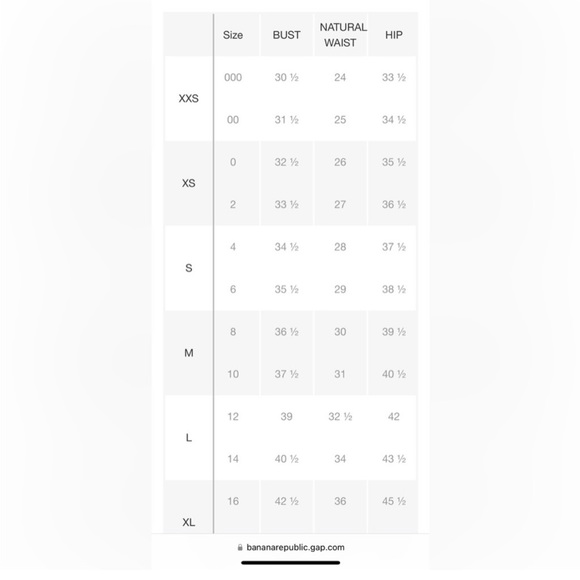 |  | Size | BUST | NATURAL WAIST | HIP |
|---|---|---|---|---|
| XXS | 000 | 30 ½ | 24 | 33 ½ |
|  | 00 | 31 ½ | 25 | 34 ½ |
| XS | 0 | 32 ½ | 26 | 35 ½ |
|  | 2 | 33 ½ | 27 | 36 ½ |
| S | 4 | 34 ½ | 28 | 37 ½ |
|  | 6 | 35 ½ | 29 | 38 ½ |
| M | 8 | 36 ½ | 30 | 39 ½ |
|  | 10 | 37 ½ | 31 | 40 ½ |
| L | 12 | 39 | 32 ½ | 42 |
|  | 14 | 40 ½ | 34 | 43 ½ |
| XL | 16 | 42 ½ | 36 | 45 ½ |

bananarepublic.gap.com